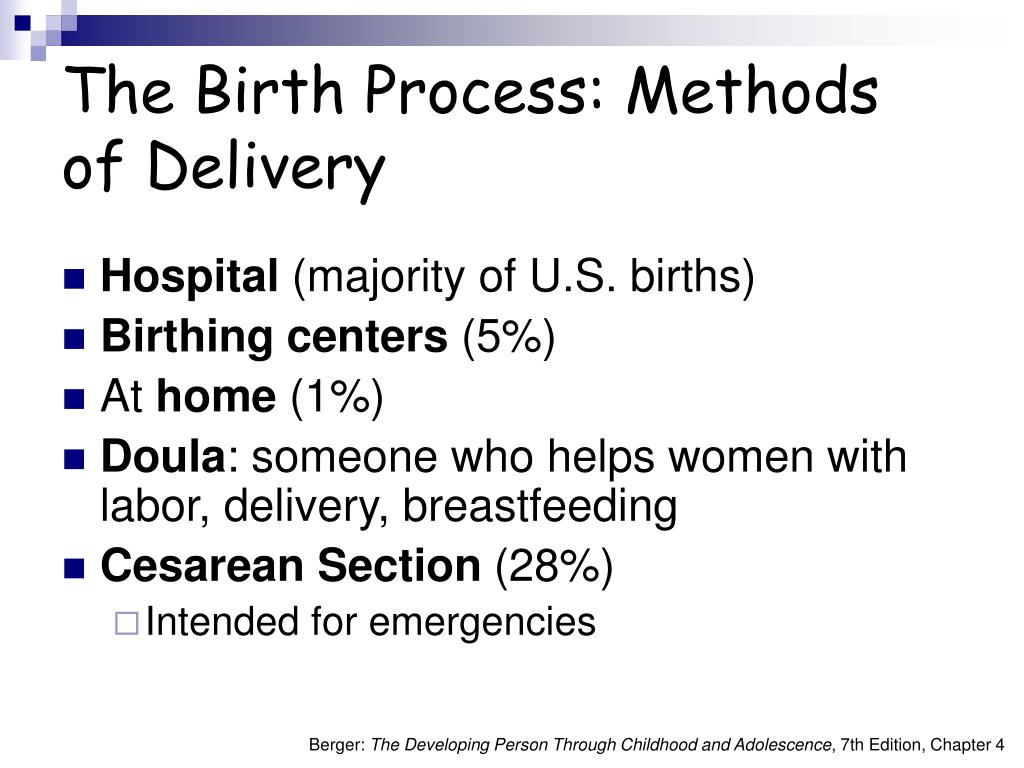 The Birth Process: Methods of Delivery

- Hospital (majority of U.S. births)
- Birthing centers (5%)
- At home (1%)
- Doula: someone who helps women with labor, delivery, breastfeeding
- Cesarean Section (28%)
  - Intended for emergencies

Berger: The Developing Person Through Childhood and Adolescence, 7th Edition, Chapter 4